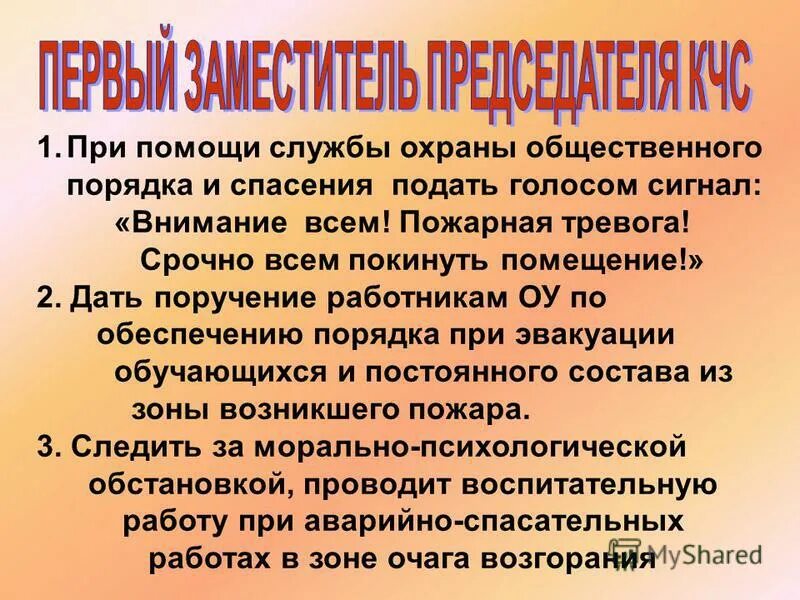 ПЕРВЫЙ ЗАМЕСТИТЕЛЬ ПРЕДСЕДАТЕЛЯ КЧС

1. При помощи службы охраны общественного порядка и спасения подать голосом сигнал: «Внимание всем! Пожарная тревога! Срочно всем покинуть помещение!»

2. Дать поручение работникам ОУ по обеспечению порядка при эвакуации обучающихся и постоянного состава из зоны возникшего пожара.

3. Следить за морально-психологической обстановкой, проводит воспитательную работу при аварийно-спасательных работах в зоне очага возгорания

MyShared